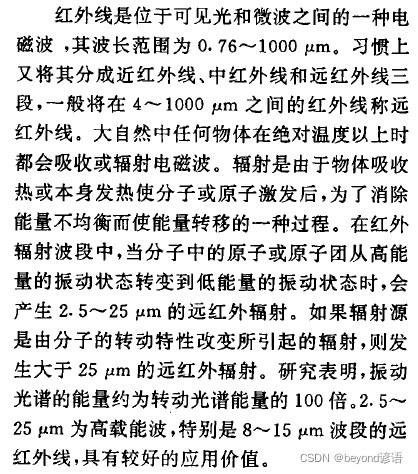 红外线是位于可见光和微波之间的一种电磁波，其波长范围为 0.76～1000 μm。习惯上又将其分成近红外线、中红外线和远红外线三段，一般将在 4～1000 μm 之间的红外线称远红外线。大自然中任何物体在绝对温度以上时都会吸收或辐射电磁波。辐射是由于物体吸收热或本身发热使分子或原子激发后，为了消除能量不均衡而使能量转移的一种过程。在红外辐射波段中，当分子中的原子或原子团从高能量的振动状态转变到低能量的振动状态时，会产生 2.5～25 μm 的远红外辐射。如果辐射源是由分子的转动特性改变所引起的辐射，则发生大于 25 μm 的远红外辐射。研究表明，振动光谱的能量约为转动光谱能量的 100 倍。2.5～25 μm 为高载能波，特别是 8～15 μm 波段的远红外线，具有较好的应用价值。

CSDN @beyond谚语